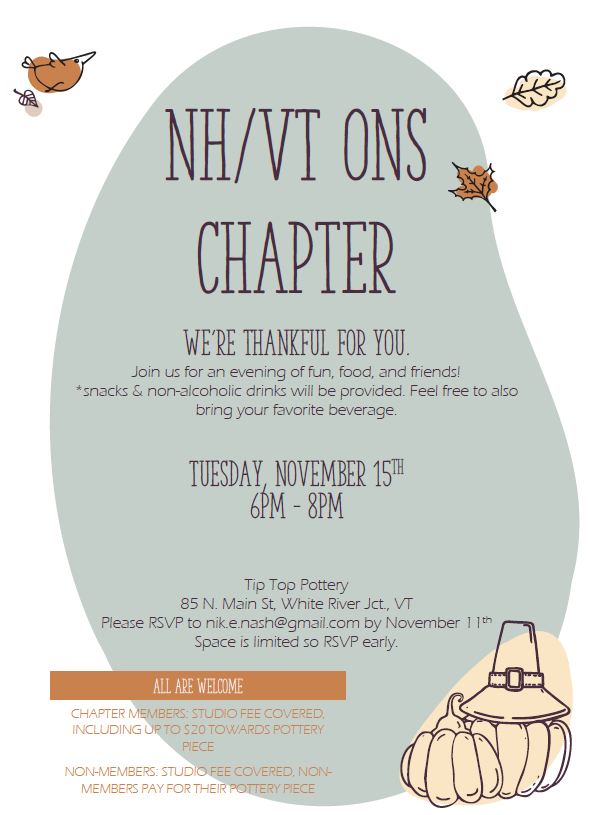 NH/VT ONS CHAPTER

WE'RE THANKFUL FOR YOU.

Join us for an evening of fun, food, and friends!
*snacks & non-alcoholic drinks will be provided. Feel free to also bring your favorite beverage.

TUESDAY, NOVEMBER 15TH
6PM - 8PM

Tip Top Pottery
85 N. Main St, White River Jct., VT
Please RSVP to nik.e.nash@gmail.com by November 11th
Space is limited so RSVP early.

ALL ARE WELCOME

CHAPTER MEMBERS: STUDIO FEE COVERED, INCLUDING UP TO $20 TOWARDS POTTERY PIECE

NON-MEMBERS: STUDIO FEE COVERED, NON-MEMBERS PAY FOR THEIR POTTERY PIECE